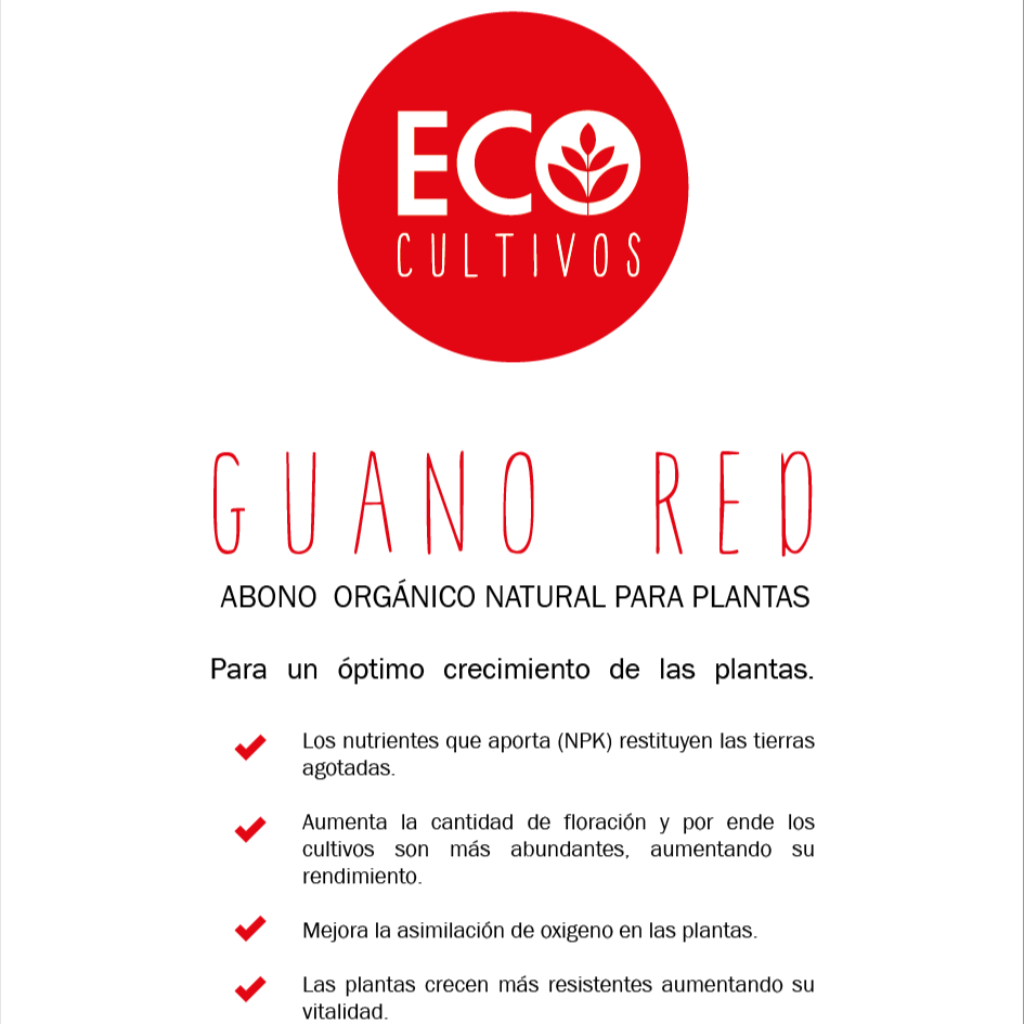 ECO
CULTIVOS

GUANO RED

ABONO ORGÁNICO NATURAL PARA PLANTAS

Para un óptimo crecimiento de las plantas.

Los nutrientes que aporta (NPK) restituyen las tierras agotadas.

Aumenta la cantidad de floración y por ende los cultivos son más abundantes, aumentando su rendimiento.

Mejora la asimilación de oxigeno en las plantas.

Las plantas crecen más resistentes aumentando su vitalidad.